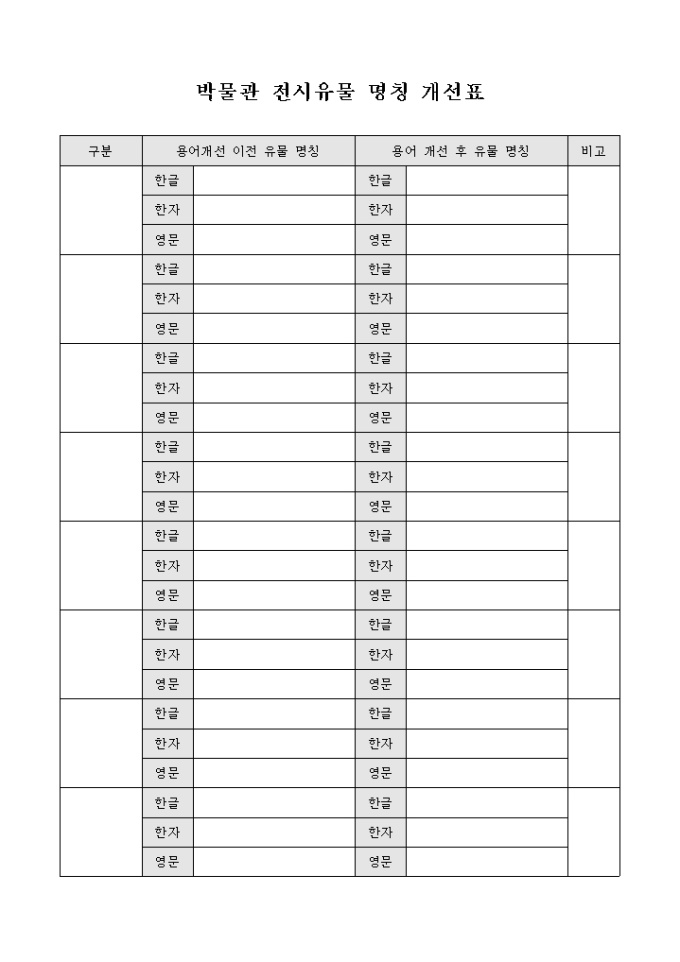 박물관 전시유물 명칭 개선표

| 구분 | 용어개선 이전 유물 명칭 | | 용어 개선 후 유물 명칭 | | 비고 |
|---|---|---|---|---|---|
| | 한글 | | 한글 | | |
| | 한자 | | 한자 | | |
| | 영문 | | 영문 | | |
| | 한글 | | 한글 | | |
| | 한자 | | 한자 | | |
| | 영문 | | 영문 | | |
| | 한글 | | 한글 | | |
| | 한자 | | 한자 | | |
| | 영문 | | 영문 | | |
| | 한글 | | 한글 | | |
| | 한자 | | 한자 | | |
| | 영문 | | 영문 | | |
| | 한글 | | 한글 | | |
| | 한자 | | 한자 | | |
| | 영문 | | 영문 | | |
| | 한글 | | 한글 | | |
| | 한자 | | 한자 | | |
| | 영문 | | 영문 | | |
| | 한글 | | 한글 | | |
| | 한자 | | 한자 | | |
| | 영문 | | 영문 | | |
| | 한글 | | 한글 | | |
| | 한자 | | 한자 | | |
| | 영문 | | 영문 | | |